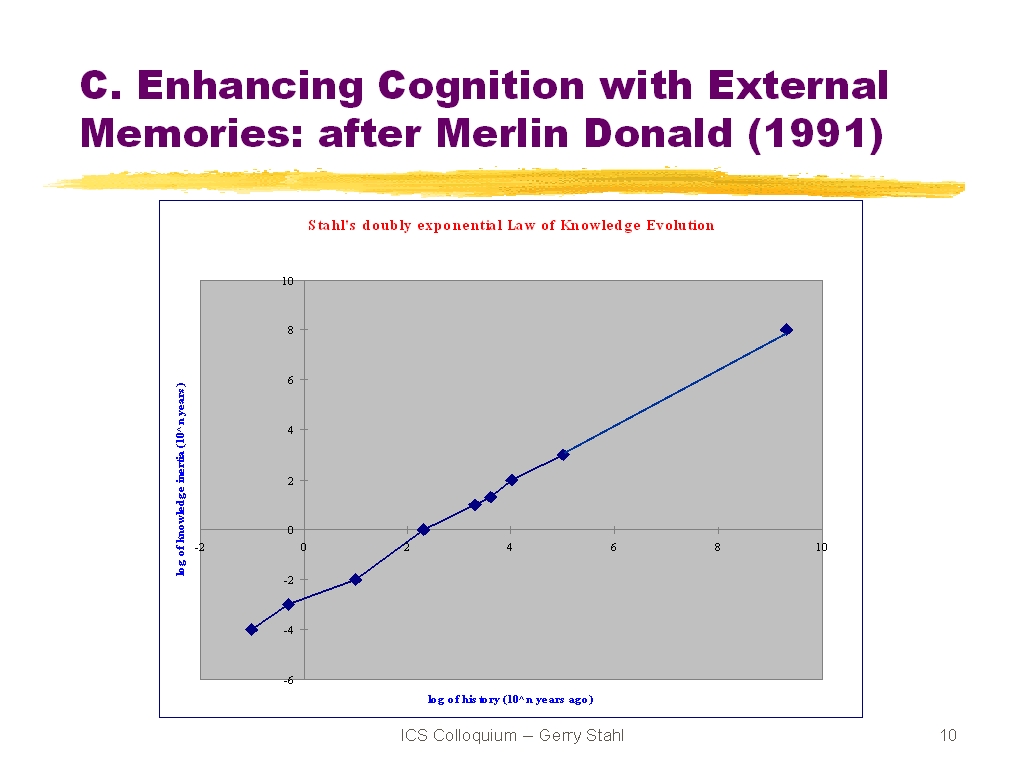 C. Enhancing Cognition with External Memories: after Merlin Donald (1991)

Stahl's doubly exponential Law of Knowledge Evolution

log of knowledge inertia (10^n years)

10
8
6
4
2
0
-2
-4
-6

-2
0
2
4
6
8
10

log of history (10^n years ago)

ICS Colloquium -- Gerry Stahl

10